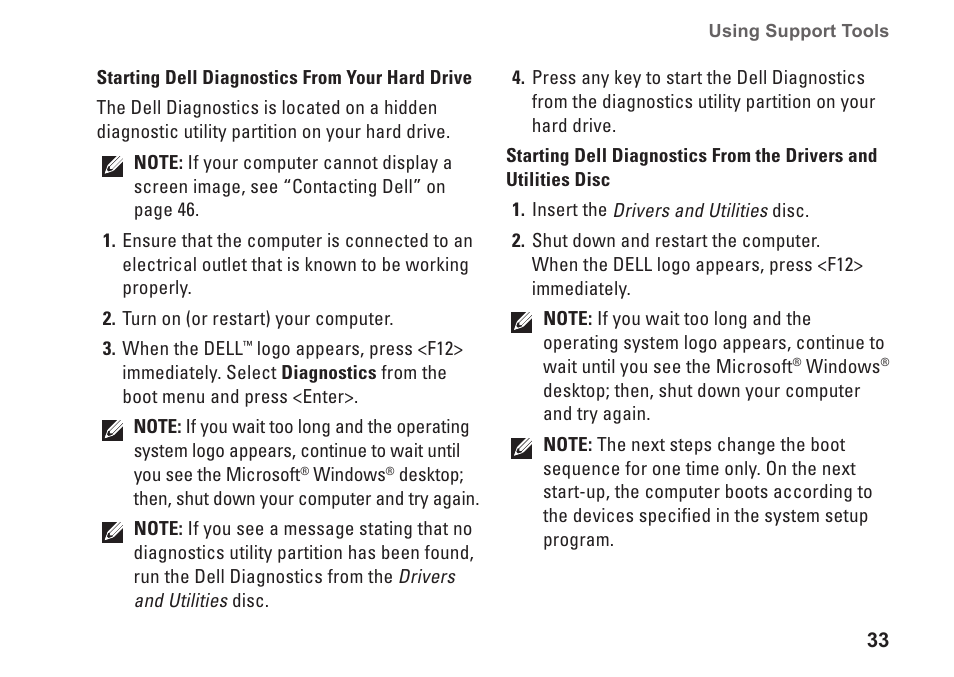 Using Support Tools

Starting Dell Diagnostics From Your Hard Drive

The Dell Diagnostics is located on a hidden diagnostic utility partition on your hard drive.

NOTE: If your computer cannot display a screen image, see “Contacting Dell” on page 46.

1. Ensure that the computer is connected to an electrical outlet that is known to be working properly.

2. Turn on (or restart) your computer.

3. When the DELL™ logo appears, press <F12> immediately. Select Diagnostics from the boot menu and press <Enter>.

NOTE: If you wait too long and the operating system logo appears, continue to wait until you see the Microsoft® Windows® desktop; then, shut down your computer and try again.

NOTE: If you see a message stating that no diagnostics utility partition has been found, run the Dell Diagnostics from the Drivers and Utilities disc.

4. Press any key to start the Dell Diagnostics from the diagnostics utility partition on your hard drive.

Starting Dell Diagnostics From the Drivers and Utilities Disc

1. Insert the Drivers and Utilities disc.

2. Shut down and restart the computer. When the DELL logo appears, press <F12> immediately.

NOTE: If you wait too long and the operating system logo appears, continue to wait until you see the Microsoft® Windows® desktop; then, shut down your computer and try again.

NOTE: The next steps change the boot sequence for one time only. On the next start-up, the computer boots according to the devices specified in the system setup program.

33